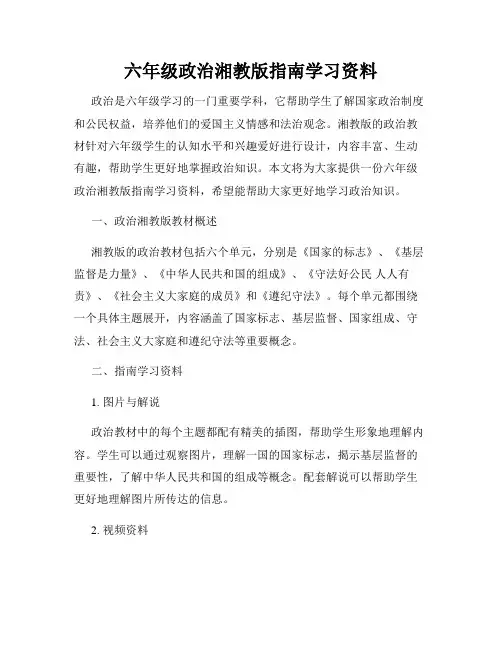 六年级政治湘教版指南学习资料

政治是六年级学习的一门重要学科，它帮助学生了解国家政治制度和公民权益，培养他们的爱国主义情感和法治观念。湘教版的政治教材针对六年级学生的认知水平和兴趣爱好进行设计，内容丰富、生动有趣，帮助学生更好地掌握政治知识。本文将为大家提供一份六年级政治湘教版指南学习资料，希望能帮助大家更好地学习政治知识。

一、政治湘教版教材概述

湘教版的政治教材包括六个单元，分别是《国家的标志》、《基层监督是力量》、《中华人民共和国的组成》、《守法好公民 人人有责》、《社会主义大家庭的成员》和《遵纪守法》。每个单元都围绕一个具体主题展开，内容涵盖了国家标志、基层监督、国家组成、守法、社会主义大家庭和遵纪守法等重要概念。

二、指南学习资料

1. 图片与解说

政治教材中的每个主题都配有精美的插图，帮助学生形象地理解内容。学生可以通过观察图片，理解一国的国家标志，揭示基层监督的重要性，了解中华人民共和国的组成等概念。配套解说可以帮助学生更好地理解图片所传达的信息。

2. 视频资料